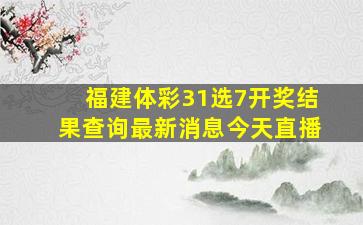 福建体彩31选7开奖结果查询最新消息今天直播